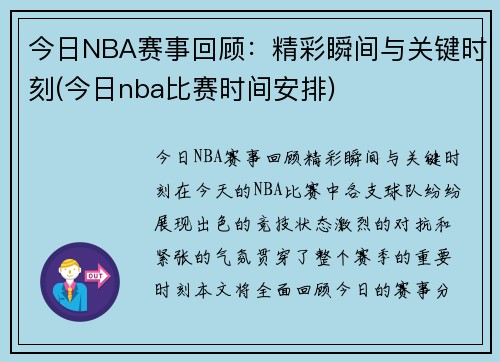 今日NBA赛事回顾：精彩瞬间与关键时刻(今日nba比赛时间安排)

今日NBA赛事回顾精彩瞬间与关键时刻在今天的NBA比赛中各支球队纷纷展现出色的竞技状态激烈的对抗和紧张的气氛贯穿了整个赛季的重要时刻本文将全面回顾今日的赛事分

OUT